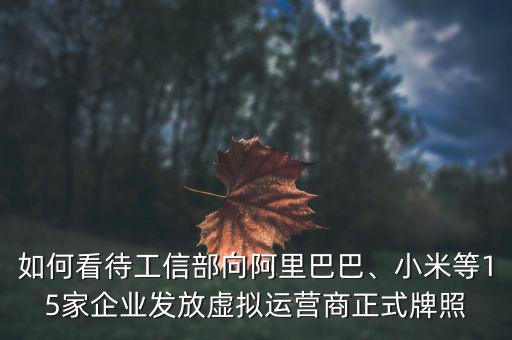 如何看待工信部向阿里巴巴、小米等15家企业发放虚拟运营商正式牌照